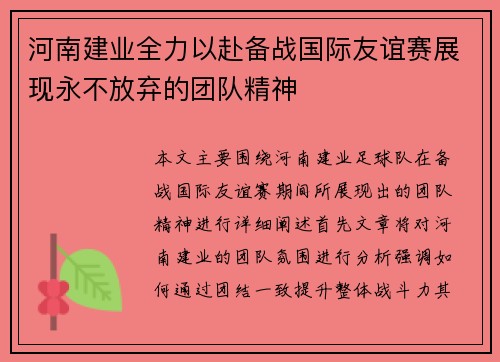 河南建业全力以赴备战国际友谊赛展现永不放弃的团队精神

本文主要围绕河南建业足球队在备战国际友谊赛期间所展现出的团队精神进行详细阐述首先文章将对河南建业的团队氛围进行分析强调如何通过团结一致提升整体战斗力其